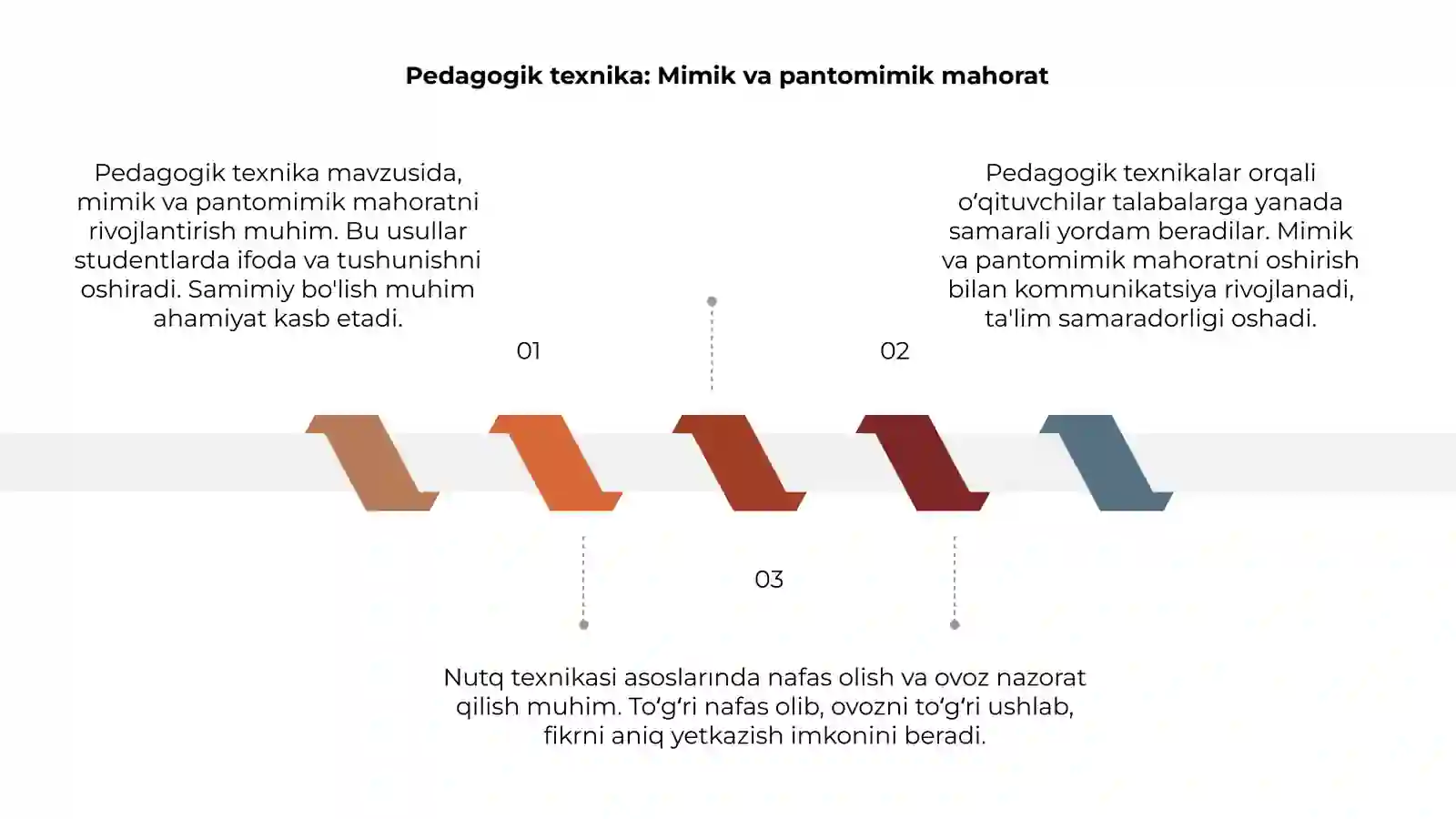 Pedagogik texnika: Mimik va pantomimik mahorat

Pedagogik texnika mavzusida, mimik va pantomimik mahoratni rivojlantirish muhim. Bu usullar studentlarda ifoda va tushunishni oshiradi. Samimiy bo'lish muhim ahamiyat kasb etadi.

01

Pedagogik texnikalar orqali o‘qituvchilar talabalarga yanada samarali yordam beradilar. Mimik va pantomimik mahoratni oshirish bilan kommunikatsiya rivojlanadi, ta'lim samaradorligi oshadi.

02

03

Nutq texnikasi asoslarında nafas olish va ovoz nazorat qilish muhim. To‘g‘ri nafas olib, ovozni to‘g‘ri ushlab, fikrni aniq yetkazish imkonini beradi.